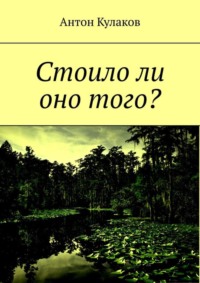 Антон Кулаков

Стоило ли оно того?